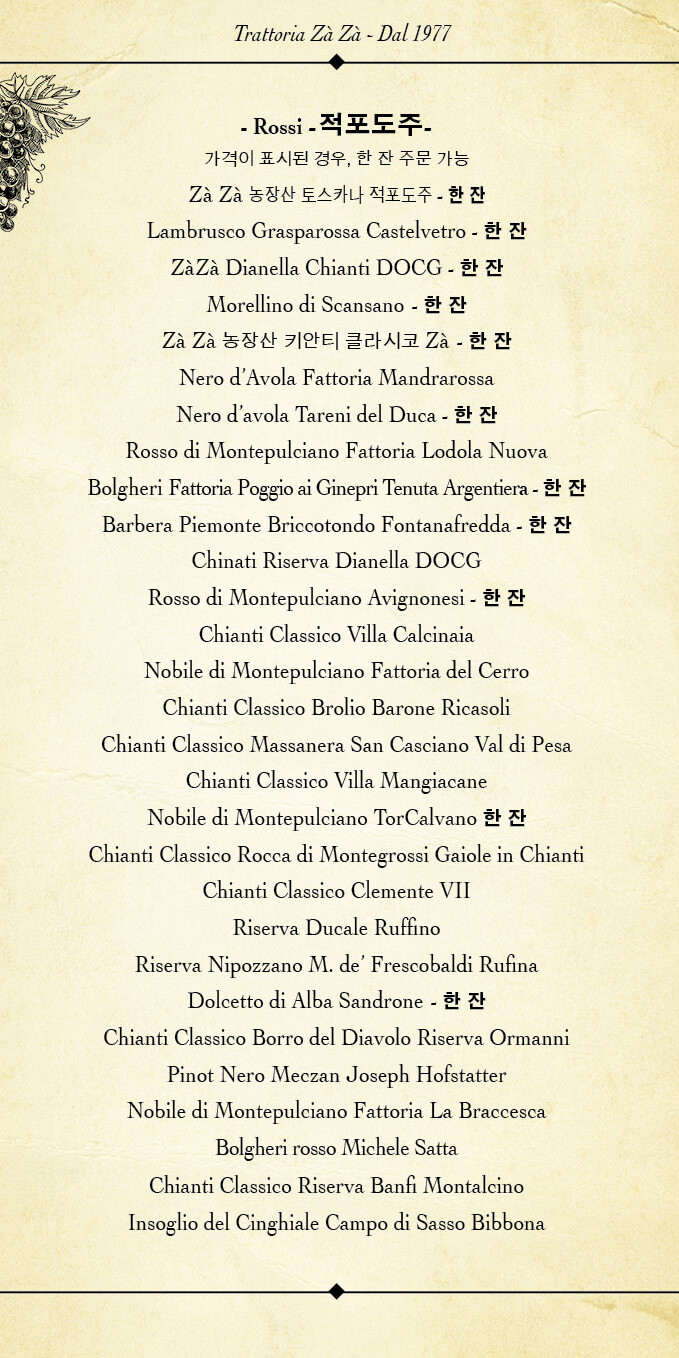 Trattoria Zà Zà - Dal 1977

- Rossi - 적포도주-

가격이 표시된 경우, 한 잔 주문 가능

Zà Zà 농장산 토스카나 적포도주 - 한 잔

Lambrusco Grasparossa Castelvetro - 한 잔

ZàZà Dianella Chianti DOCG - 한 잔

Morellino di Scansano - 한 잔

Zà Zà 농장산 키안티 클라시코 Zà - 한 잔

Nero d'Avola Fattoria Mandrarossa

Nero d'avola Tareni del Duca - 한 잔

Rosso di Montepulciano Fattoria Lodola Nuova

Bolgheri Fattoria Poggio ai Ginepri Tenuta Argentiera - 한 잔

Barbera Piemonte Briccotondo Fontanafredda - 한 잔

Chinati Riserva Dianella DOCG

Rosso di Montepulciano Avignonesi - 한 잔

Chianti Classico Villa Calcinaia

Nobile di Montepulciano Fattoria del Cerro

Chianti Classico Brolio Barone Ricasoli

Chianti Classico Massanera San Casciano Val di Pesa

Chianti Classico Villa Mangiacane

Nobile di Montepulciano TorCalvano 한 잔

Chianti Classico Rocca di Montegrossi Gaiole in Chianti

Chianti Classico Clemente VII

Riserva Ducale Ruffino

Riserva Nipozzano M. de' Frescobaldi Rufina

Dolcetto di Alba Sandrone - 한 잔

Chianti Classico Borro del Diavolo Riserva Ormanni

Pinot Nero Meczan Joseph Hofstatter

Nobile di Montepulciano Fattoria La Braccesca

Bolgheri rosso Michele Satta

Chianti Classico Riserva Banfi Montalcino

Insoglio del Cinghiale Campo di Sasso Bibbona